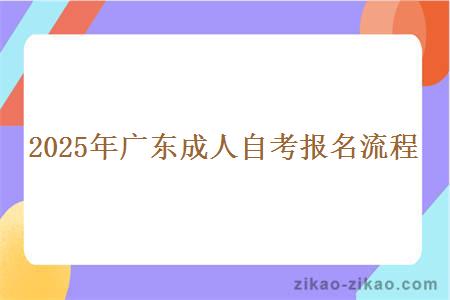 2025年广东成人自考报名流程

zikao-zikao.com